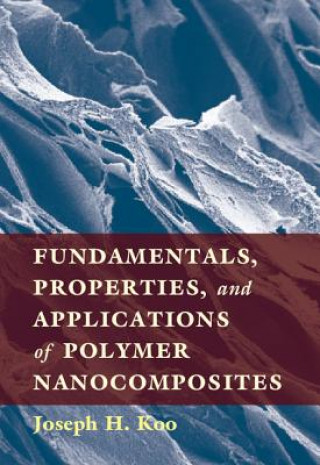 FUNDAMENTALS, PROPERTIES, and APPLICATIONS of POLYMER NANOCOMPOSITES

Joseph H. Koo